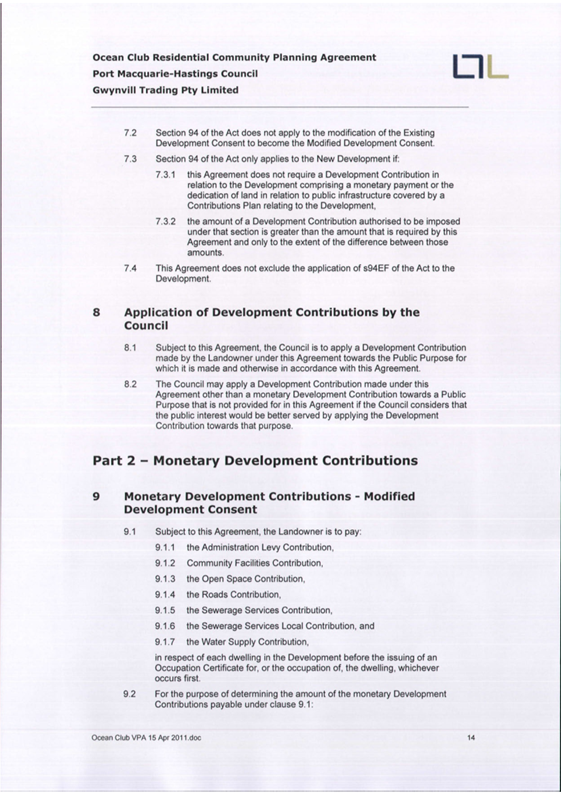 Ocean Club Residential Community Planning Agreement
Port Macquarie-Hastings Council
Gwynvill Trading Pty Limited

7.2 Section 94 of the Act does not apply to the modification of the Existing Development Consent to become the Modified Development Consent.

7.3 Section 94 of the Act only applies to the New Development if:

7.3.1 this Agreement does not require a Development Contribution in relation to the Development comprising a monetary payment or the dedication of land in relation to public infrastructure covered by a Contributions Plan relating to the Development,

7.3.2 the amount of a Development Contribution authorised to be imposed under that section is greater than the amount that is required by this Agreement and only to the extent of the difference between those amounts.

7.4 This Agreement does not exclude the application of s94EF of the Act to the Development.

8 Application of Development Contributions by the Council

8.1 Subject to this Agreement, the Council is to apply a Development Contribution made by the Landowner under this Agreement towards the Public Purpose for which it is made and otherwise in accordance with this Agreement.

8.2 The Council may apply a Development Contribution made under this Agreement other than a monetary Development Contribution towards a Public Purpose that is not provided for in this Agreement if the Council considers that the public interest would be better served by applying the Development Contribution towards that purpose.

Part 2 – Monetary Development Contributions

9 Monetary Development Contributions - Modified Development Consent

9.1 Subject to this Agreement, the Landowner is to pay:

9.1.1 the Administration Levy Contribution,

9.1.2 Community Facilities Contribution,

9.1.3 the Open Space Contribution,

9.1.4 the Roads Contribution,

9.1.5 the Sewerage Services Contribution,

9.1.6 the Sewerage Services Local Contribution, and

9.1.7 the Water Supply Contribution,

in respect of each dwelling in the Development before the issuing of an Occupation Certificate for, or the occupation of, the dwelling, whichever occurs first.

9.2 For the purpose of determining the amount of the monetary Development Contributions payable under clause 9.1:

Ocean Club VPA 15 Apr 2011.doc 14